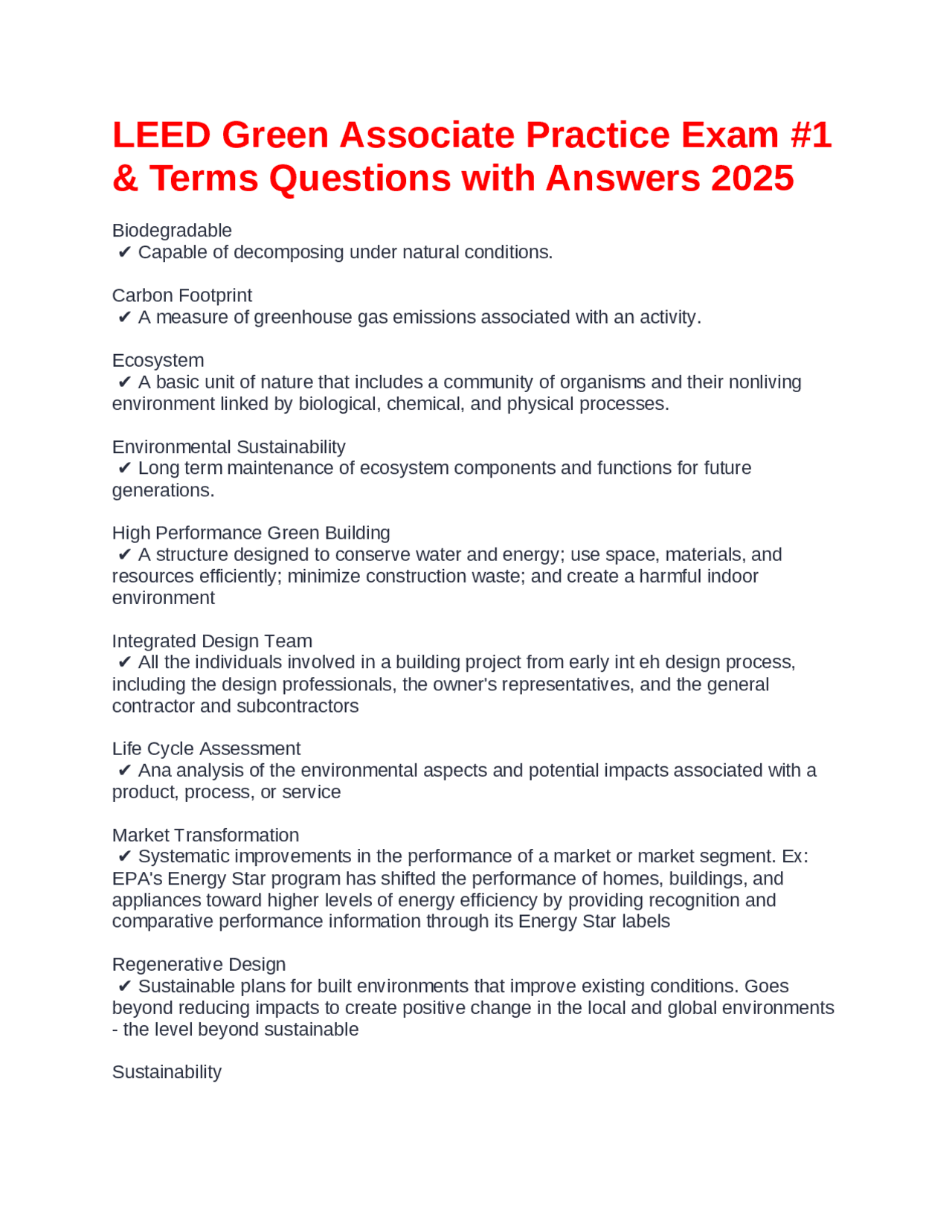 LEED Green Associate Practice Exam #1 & Terms Questions with Answers 2025

Biodegradable
✔ Capable of decomposing under natural conditions.

Carbon Footprint
✔ A measure of greenhouse gas emissions associated with an activity.

Ecosystem
✔ A basic unit of nature that includes a community of organisms and their nonliving environment linked by biological, chemical, and physical processes.

Environmental Sustainability
✔ Long term maintenance of ecosystem components and functions for future generations.

High Performance Green Building
✔ A structure designed to conserve water and energy; use space, materials, and resources efficiently; minimize construction waste; and create a harmful indoor environment

Integrated Design Team
✔ All the individuals involved in a building project from early int eh design process, including the design professionals, the owner's representatives, and the general contractor and subcontractors

Life Cycle Assessment
✔ Ana analysis of the environmental aspects and potential impacts associated with a product, process, or service

Market Transformation
✔ Systematic improvements in the performance of a market or market segment. Ex: EPA's Energy Star program has shifted the performance of homes, buildings, and appliances toward higher levels of energy efficiency by providing recognition and comparative performance information through its Energy Star labels

Regenerative Design
✔ Sustainable plans for built environments that improve existing conditions. Goes beyond reducing impacts to create positive change in the local and global environments - the level beyond sustainable

Sustainability